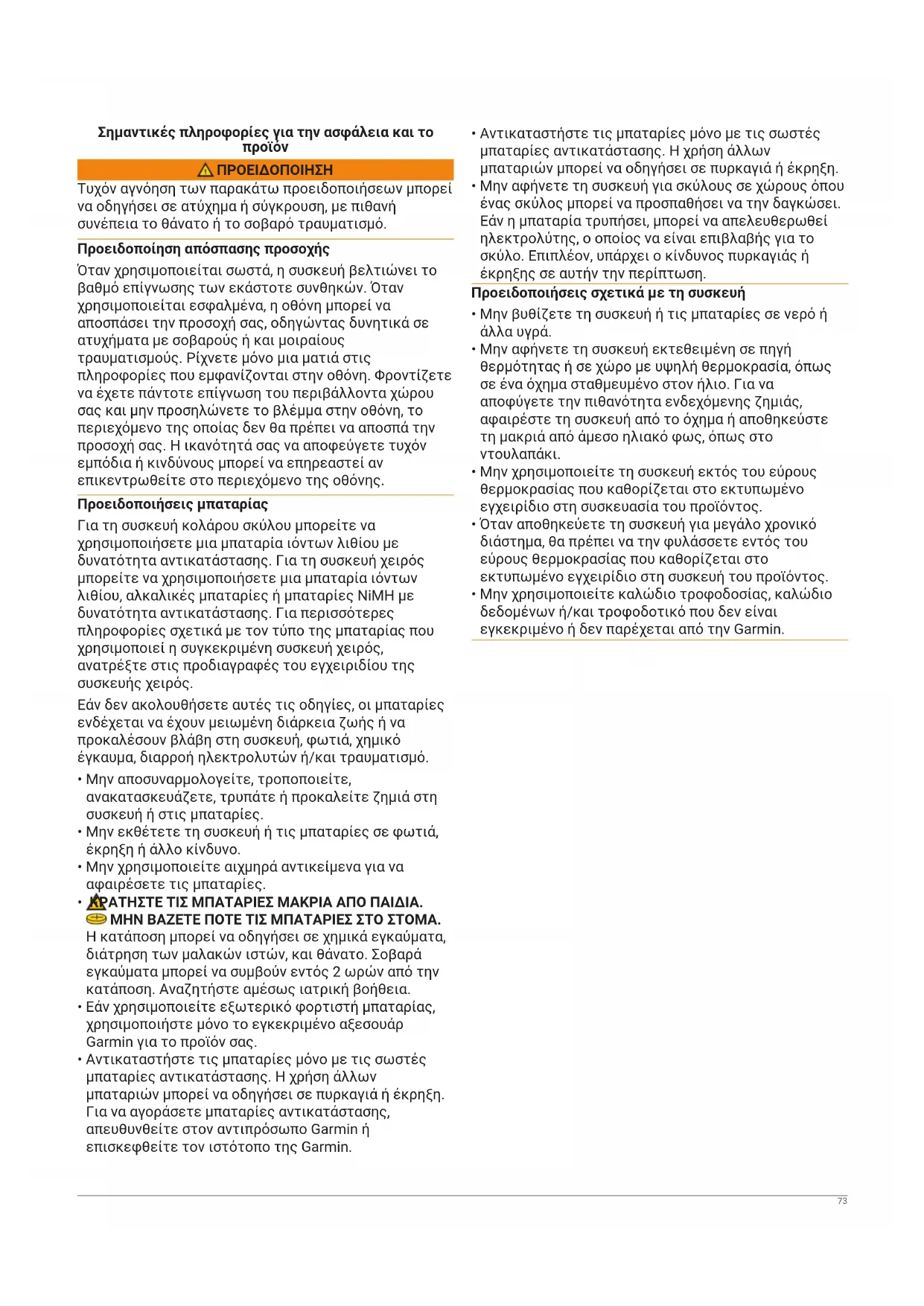 Σημαντικές πληροφορίες για την ασφάλεια και το προϊόν

ΠΡΟΕΙΔΟΠΟΙΗΣΗ

Τυχόν αγνόηση των παρακάτω προειδοποιήσεων μπορεί να οδηγήσει σε ατύχημα ή σύγκρουση, με πιθανή συνέπεια το θάνατο ή το σοβαρό τραυματισμό.

Προειδοποίηση απόσπασης προσοχής

Όταν χρησιμοποιείται σωστά, η συσκευή βελτιώνει το βαθμό επίγνωσης των εκάστοτε συνθηκών. Όταν χρησιμοποιείται εσφαλμένα, η οθόνη μπορεί να αποσπάσει την προσοχή σας, οδηγώντας δυνητικά σε ατυχήματα με σοβαρούς ή και μοιραίους τραυματισμούς. Ρίχνετε μόνο μια ματιά στις πληροφορίες που εμφανίζονται στην οθόνη. Φροντίζετε να έχετε πάντοτε επίγνωση του περιβάλλοντα χώρου σας και μην προσηλώνετε το βλέμμα στην οθόνη, το περιεχόμενο της οποίας δεν θα πρέπει να αποσπά την προσοχή σας. Η ικανότητά σας να αποφεύγετε τυχόν εμπόδια ή κινδύνους μπορεί να επηρεαστεί αν επικεντρωθείτε στο περιεχόμενο της οθόνης.

Προειδοποιήσεις μπαταρίας

Για τη συσκευή κολάρου σκύλου μπορείτε να χρησιμοποιήσετε μια μπαταρία ιόντων λιθίου με δυνατότητα αντικατάστασης. Για τη συσκευή χειρός μπορείτε να χρησιμοποιήσετε μια μπαταρία ιόντων λιθίου, αλκαλικές μπαταρίες ή μπαταρίες NiMH με δυνατότητα αντικατάστασης. Για περισσότερες πληροφορίες σχετικά με τον τύπο της μπαταρίας που χρησιμοποιεί η συγκεκριμένη συσκευή χειρός, ανατρέξτε στις προδιαγραφές του εγχειριδίου της συσκευής χειρός.

Εάν δεν ακολουθήσετε αυτές τις οδηγίες, οι μπαταρίες ενδέχεται να έχουν μειωμένη διάρκεια ζωής ή να προκαλέσουν βλάβη στη συσκευή, φωτιά, χημικό έγκαυμα, διαρροή ηλεκτρολυτών ή/και τραυματισμό.

• Μην αποσυναρμολογείτε, τροποποιείτε, ανακατασκευάζετε, τρυπάτε ή προκαλείτε ζημιά στη συσκευή ή στις μπαταρίες.
• Μην εκθέτετε τη συσκευή ή τις μπαταρίες σε φωτιά, έκρηξη ή άλλο κίνδυνο.
• Μην χρησιμοποιείτε αιχμηρά αντικείμενα για να αφαιρέσετε τις μπαταρίες.
• ΚΡΑΤΗΣΤΕ ΤΙΣ ΜΠΑΤΑΡΙΕΣ ΜΑΚΡΙΑ ΑΠΟ ΠΑΙΔΙΑ. ΜΗΝ ΒΑΖΕΤΕ ΠΟΤΕ ΤΙΣ ΜΠΑΤΑΡΙΕΣ ΣΤΟ ΣΤΟΜΑ. Η κατάποση μπορεί να οδηγήσει σε χημικά εγκαύματα, διάτρηση των μαλακών ιστών, και θάνατο. Σοβαρά εγκαύματα μπορεί να συμβούν εντός 2 ωρών από την κατάποση. Αναζητήστε αμέσως ιατρική βοήθεια.
• Εάν χρησιμοποιείτε εξωτερικό φορτιστή μπαταρίας, χρησιμοποιήστε μόνο το εγκεκριμένο αξεσουάρ Garmin για το προϊόν σας.
• Αντικαταστήστε τις μπαταρίες μόνο με τις σωστές μπαταρίες αντικατάστασης. Η χρήση άλλων μπαταριών μπορεί να οδηγήσει σε πυρκαγιά ή έκρηξη. Για να αγοράσετε μπαταρίες αντικατάστασης, απευθυνθείτε στον αντιπρόσωπο Garmin ή επισκεφθείτε τον ιστότοπο της Garmin.
• Αντικαταστήστε τις μπαταρίες μόνο με τις σωστές μπαταρίες αντικατάστασης. Η χρήση άλλων μπαταριών μπορεί να οδηγήσει σε πυρκαγιά ή έκρηξη.
• Μην αφήνετε τη συσκευή για σκύλους σε χώρους όπου ένας σκύλος μπορεί να προσπαθήσει να την δαγκώσει. Εάν η μπαταρία τρυπήσει, μπορεί να απελευθερωθεί ηλεκτρολύτης, ο οποίος να είναι επιβλαβής για το σκύλο. Επιπλέον, υπάρχει ο κίνδυνος πυρκαγιάς ή έκρηξης σε αυτήν την περίπτωση.

Προειδοποιήσεις σχετικά με τη συσκευή

• Μην βυθίζετε τη συσκευή ή τις μπαταρίες σε νερό ή άλλα υγρά.
• Μην αφήνετε τη συσκευή εκτεθειμένη σε πηγή θερμότητας ή σε χώρο με υψηλή θερμοκρασία, όπως σε ένα όχημα σταθμευμένο στον ήλιο. Για να αποφύγετε την πιθανότητα ενδεχόμενης ζημιάς, αφαιρέστε τη συσκευή από το όχημα ή αποθηκεύστε τη μακριά από άμεσο ηλιακό φως, όπως στο ντουλαπάκι.
• Μην χρησιμοποιείτε τη συσκευή εκτός του εύρους θερμοκρασίας που καθορίζεται στο εκτυπωμένο εγχειρίδιο στη συσκευασία του προϊόντος.
• Όταν αποθηκεύετε τη συσκευή για μεγάλο χρονικό διάστημα, θα πρέπει να την φυλάσσετε εντός του εύρους θερμοκρασίας που καθορίζεται στο εκτυπωμένο εγχειρίδιο στη συσκευή του προϊόντος.
• Μην χρησιμοποιείτε καλώδιο τροφοδοσίας, καλώδιο δεδομένων ή/και τροφοδοτικό που δεν είναι εγκεκριμένο ή δεν παρέχεται από την Garmin.

73